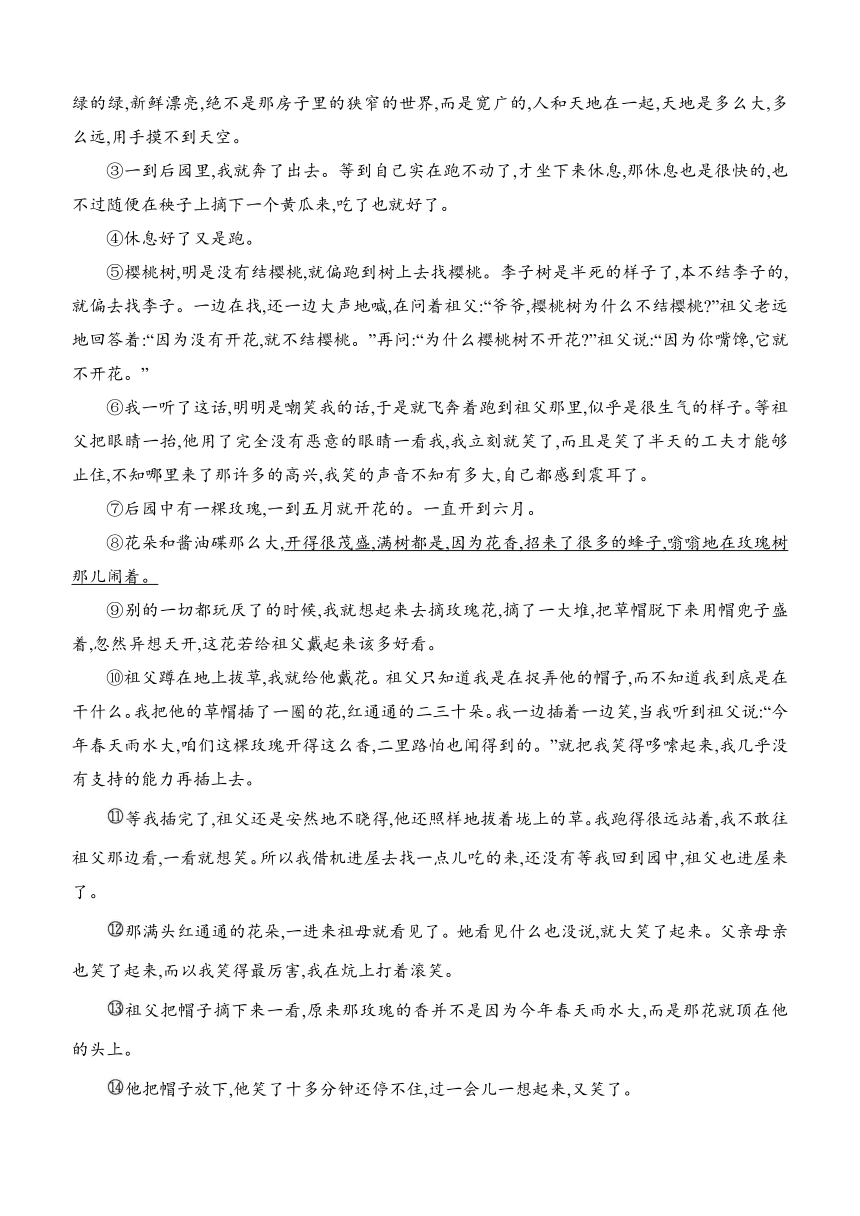 绿的绿,新鲜漂亮,绝不是那房子里的狭窄的世界,而是宽广的,人和天地在一起,天地是多么大,多么远,用手摸不到天空。

③一到后园里,我就奔了出去。等到自己实在跑不动了,才坐下来休息,那休息也是很快的,也不过随便在秧子上摘下一个黄瓜来,吃了也就好了。

④休息好了又是跑。

⑤樱桃树,明是没有结樱桃,就偏跑到树上去找樱桃。李子树是半死的样子了,本不结李子的,就偏去找李子。一边在找,还一边大声地喊,在问着祖父:“爷爷,樱桃树为什么不结樱桃?”祖父老远地回答着:“因为没有开花,就不结樱桃。”再问:“为什么樱桃树不开花?”祖父说:“因为你嘴馋,它就不开花。”

⑥我一听了这话,明明是嘲笑我的话,于是就飞奔着跑到祖父那里,似乎是很生气的样子。等祖父把眼睛一抬,他用了完全没有恶意的眼睛一看我,我立刻就笑了,而且是笑了半天的工夫才能够止住,不知哪里来了那许多的高兴,我笑的声音不知有多大,自己都感到震耳了。

⑦后园中有一棵玫瑰,一到五月就开花的。一直开到六月。

⑧花朵和酱油碟那么大,开得很茂盛,满树都是,因为花香,招来了很多的蜂子,嗡嗡地在玫瑰树那儿闹着。

⑨别的一切都玩厌了的时候,我就想起来去摘玫瑰花,摘了一大堆,把草帽脱下来用帽兜子盛着,忽然异想天开,这花若给祖父戴起来该多好看。

⑩祖父蹲在地上拔草,我就给他戴花。祖父只知道我是在捉弄他的帽子,而不知道我到底是在干什么。我把他的草帽插了一圈的花,红通通的二三十朵。我一边插着一边笑,当我听到祖父说:“今年春天雨水大,咱们这棵玫瑰开得这么香,二里路怕也闻得到的。”就把我笑得哆嗦起来,我几乎没有支持的能力再插上去。

⑪等我插完了,祖父还是安然地不晓得,他还照样地拔着垅上的草。我跑得很远站着,我不敢往祖父那边看,一看就想笑。所以我借机进屋去找一点儿吃的来,还没有等我回到园中,祖父也进屋来了。

⑫那满头红通通的花朵,一进来祖母就看见了。她看见什么也没说,就大笑了起来。父亲母亲也笑了起来,而以我笑得最厉害,我在炕上打着滚笑。

⑬祖父把帽子摘下来一看,原来那玫瑰的香并不是因为今年春天雨水大,而是那花就顶在他的头上。

⑭他把帽子放下,他笑了十多分钟还停不住,过一会儿一想起来,又笑了。